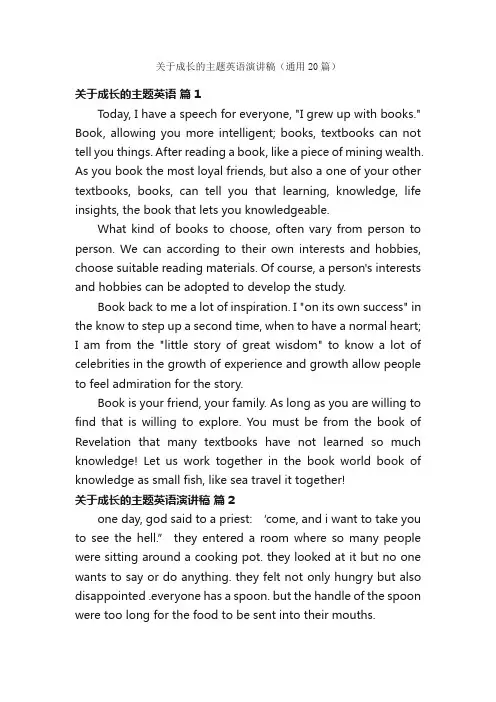 关于成长的主题英语演讲稿（通用 20 篇）

关于成长的主题英语 篇 1

Today, I have a speech for everyone, "I grew up with books." Book, allowing you more intelligent; books, textbooks can not tell you things. After reading a book, like a piece of mining wealth. As you book the most loyal friends, but also a one of your other textbooks, books, can tell you that learning, knowledge, life insights, the book that lets you knowledgeable.

What kind of books to choose, often vary from person to person. We can according to their own interests and hobbies, choose suitable reading materials. Of course, a person's interests and hobbies can be adopted to develop the study.

Book back to me a lot of inspiration. I "on its own success" in the know to step up a second time, when to have a normal heart; I am from the "little story of great wisdom" to know a lot of celebrities in the growth of experience and growth allow people to feel admiration for the story.

Book is your friend, your family. As long as you are willing to find that is willing to explore. You must be from the book of Revelation that many textbooks have not learned so much knowledge! Let us work together in the book world book of knowledge as small fish, like sea travel it together!

关于成长的主题英语演讲稿 篇 2

one day, god said to a priest: 'come, and i want to take you to see the hell." they entered a room where so many people were sitting around a cooking pot. they looked at it but no one wants to say or do anything. they felt not only hungry but also disappointed .everyone has a spoon. but the handle of the spoon were too long for the food to be sent into their mouths.